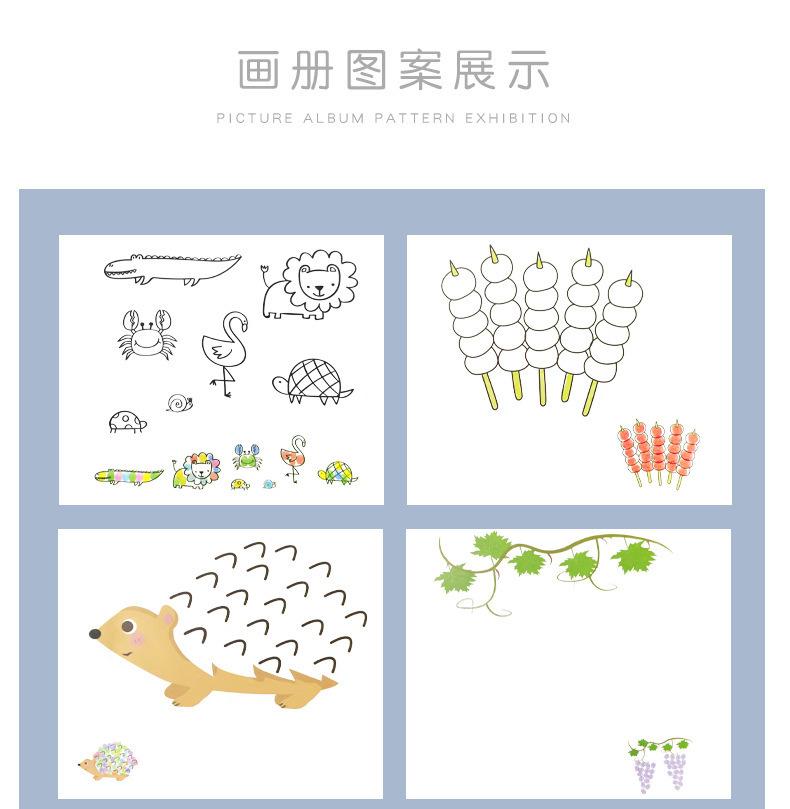 画册图案展示

PICTURE ALBUM PATTERN EXHIBITION